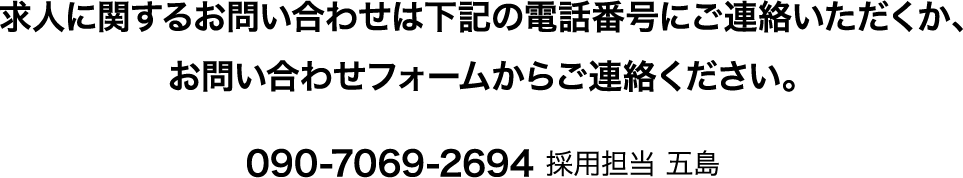 求人に関するお問い合わせは下記の電話番号にご連絡いただくか、
お問い合わせフォームからご連絡ください。

090-7069-2694 採用担当 五島